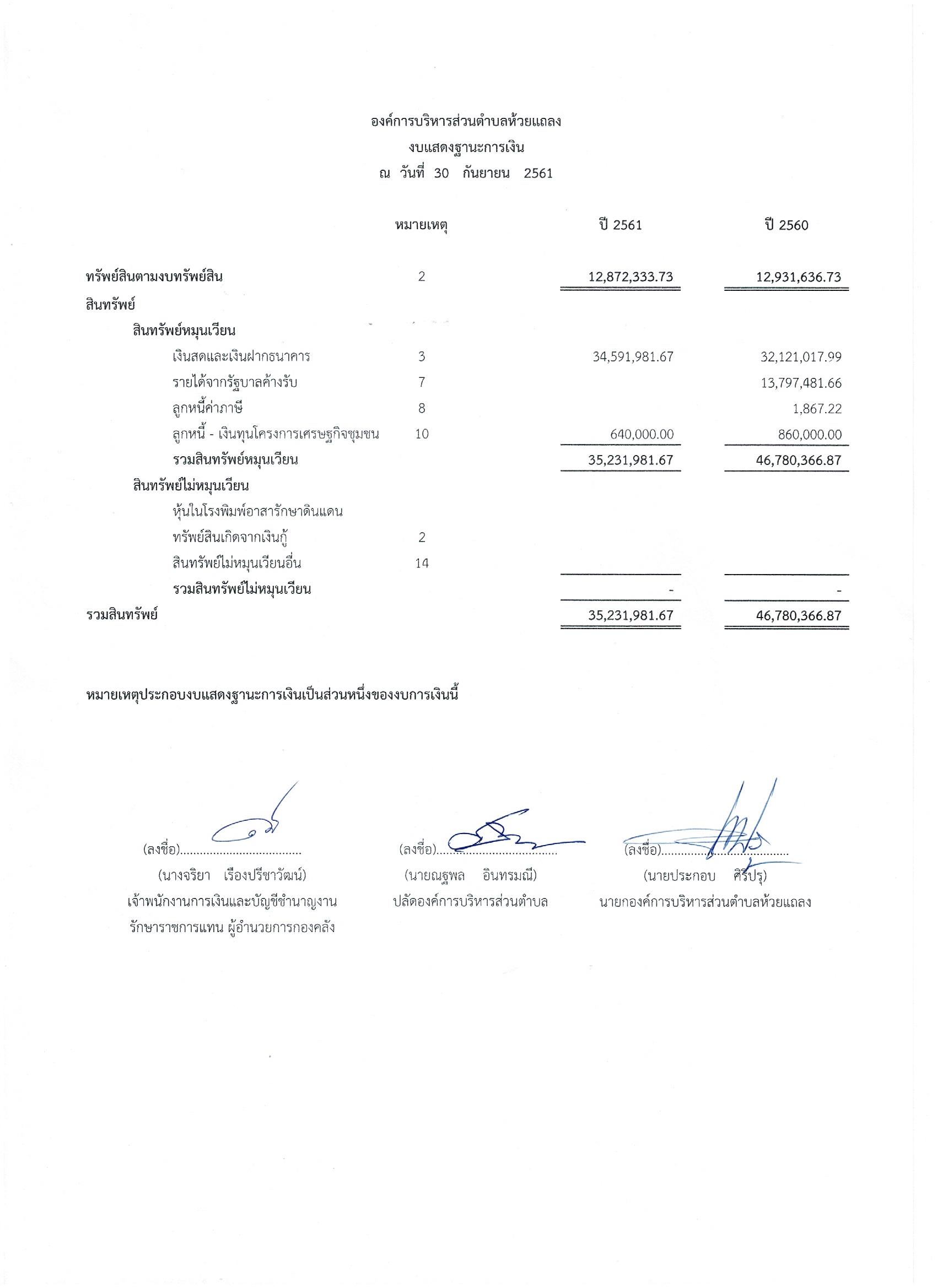 องค์การบริหารส่วนตำบลห้วยแถลง
งบแสดงฐานะการเงิน
ณ วันที่ 30 กันยายน 2561

| | หมายเหตุ | ปี 2561 | ปี 2560 |
|---|---|---|---|
| ทรัพย์สินตามงบทรัพย์สิน | 2 | 12,872,333.73 | 12,931,636.73 |
| สินทรัพย์ | | | |
| สินทรัพย์หมุนเวียน | | | |
| เงินสดและเงินฝากธนาคาร | 3 | 34,591,981.67 | 32,121,017.99 |
| รายได้จากรัฐบาลค้างรับ | 7 | | 13,797,481.66 |
| ลูกหนี้ค่าภาษี | 8 | | 1,867.22 |
| ลูกหนี้ - เงินทุนโครงการเศรษฐกิจชุมชน | 10 | 640,000.00 | 860,000.00 |
| รวมสินทรัพย์หมุนเวียน | | 35,231,981.67 | 46,780,366.87 |
| สินทรัพย์ไม่หมุนเวียน | | | |
| หุ้นในโรงพิมพ์อาสารักษาดินแดน | | | |
| ทรัพย์สินเกิดจากเงินกู้ | 2 | | |
| สินทรัพย์ไม่หมุนเวียนอื่น | 14 | | |
| รวมสินทรัพย์ไม่หมุนเวียน | | - | - |
| รวมสินทรัพย์ | | 35,231,981.67 | 46,780,366.87 |

หมายเหตุประกอบงบแสดงฐานะการเงินเป็นส่วนหนึ่งของงบการเงินนี้

(ลงชื่อ).....................................
(นางจริยา เรืองปรีชาวัฒน์)
เจ้าพนักงานการเงินและบัญชีชำนาญงาน
รักษาราชการแทน ผู้อำนวยการกองคลัง

(ลงชื่อ).....................................
(นายณฐพล อินทรมณี)
ปลัดองค์การบริหารส่วนตำบล

(ลงชื่อ).....................................
(นายประกอบ ศิริปรุ)
นายกองค์การบริหารส่วนตำบลห้วยแถลง